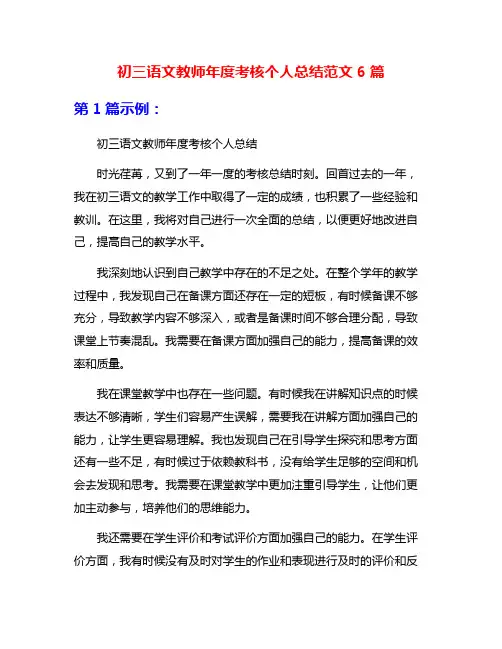 初三语文教师年度考核个人总结范文 6 篇

第 1 篇示例：

初三语文教师年度考核个人总结

时光荏苒，又到了一年一度的考核总结时刻。回首过去的一年，我在初三语文的教学工作中取得了一定的成绩，也积累了一些经验和教训。在这里，我将对自己进行一次全面的总结，以便更好地改进自己，提高自己的教学水平。

我深刻地认识到自己教学中存在的不足之处。在整个学年的教学过程中，我发现自己在备课方面还存在一定的短板，有时候备课不够充分，导致教学内容不够深入，或者是备课时间不够合理分配，导致课堂上节奏混乱。我需要在备课方面加强自己的能力，提高备课的效率和质量。

我在课堂教学中也存在一些问题。有时候我在讲解知识点的时候表达不够清晰，学生们容易产生误解，需要我在讲解方面加强自己的能力，让学生更容易理解。我也发现自己在引导学生探究和思考方面还有一些不足，有时候过于依赖教科书，没有给学生足够的空间和机会去发现和思考。我需要在课堂教学中更加注重引导学生，让他们更加主动参与，培养他们的思维能力。

我还需要在学生评价和考试评价方面加强自己的能力。在学生评价方面，我有时候没有及时对学生的作业和表现进行及时的评价和反